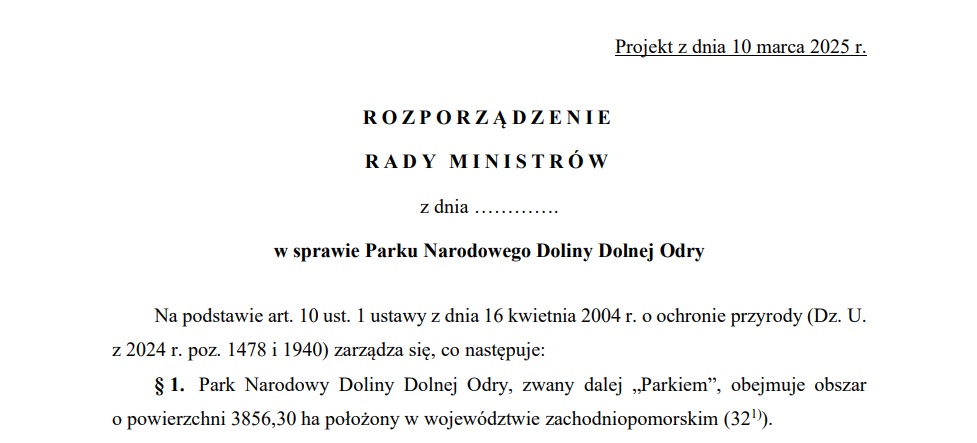 Projekt z dnia 10 marca 2025 r.

ROZPORZĄDZENIE

RADY MINISTRÓW

z dnia ………….

w sprawie Parku Narodowego Doliny Dolnej Odry

Na podstawie art. 10 ust. 1 ustawy z dnia 16 kwietnia 2004 r. o ochronie przyrody (Dz. U. z 2024 r. poz. 1478 i 1940) zarządza się, co następuje:

§ 1. Park Narodowy Doliny Dolnej Odry, zwany dalej „Parkiem”, obejmuje obszar o powierzchni 3856,30 ha położony w województwie zachodniopomorskim ($32^{1)}$).